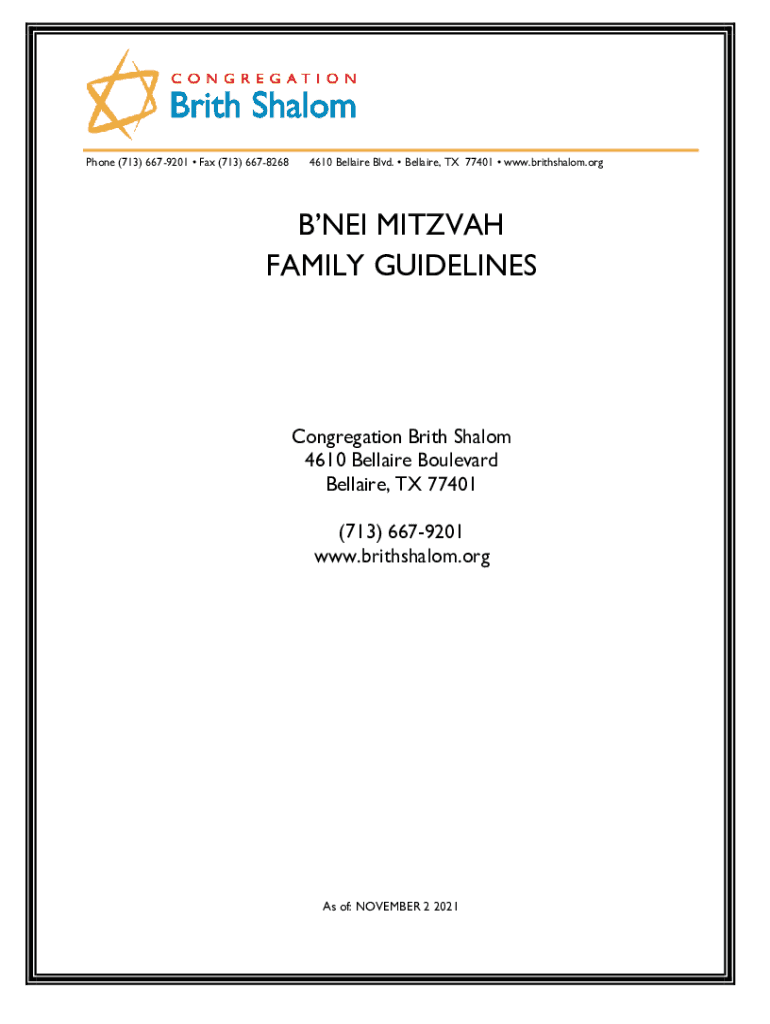 CONGREGATION
Brith Shalom

Phone (713) 667-9201 • Fax (713) 667-8268 4610 Bellaire Blvd. • Bellaire, TX 77401 • www.brithshalom.org

B'NEI MITZVAH
FAMILY GUIDELINES

Congregation Brith Shalom
4610 Bellaire Boulevard
Bellaire, TX 77401

(713) 667-9201
www.brithshalom.org

As of: NOVEMBER 2 2021